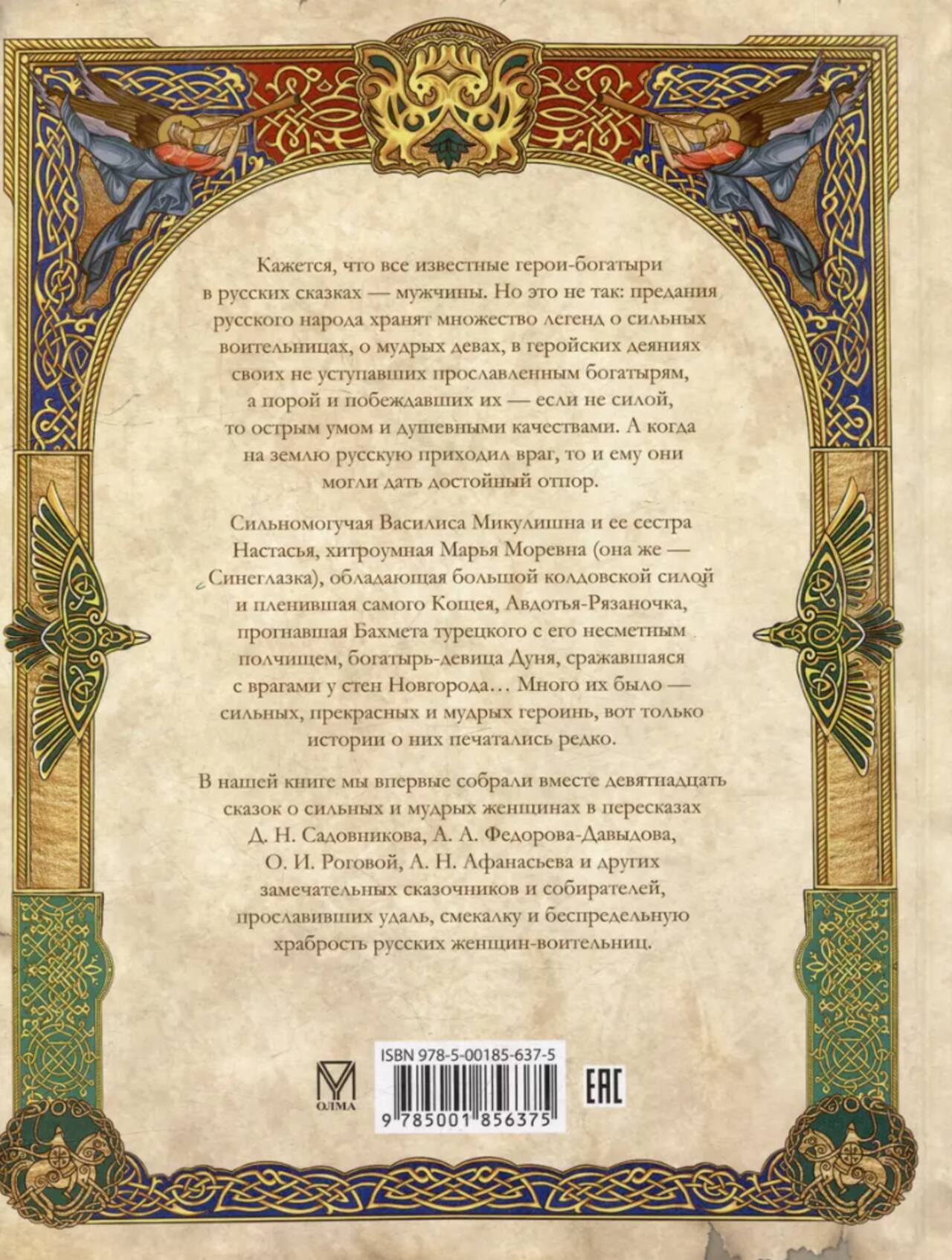 Кажется, что все известные герои-богатыри в русских сказках — мужчины. Но это не так: предания русского народа хранят множество легенд о сильных воительницах, о мудрых девах, в геройских деяниях своих не уступавших прославленным богатырям, а порой и побеждавших их — если не силой, то острым умом и душевными качествами. А когда на землю русскую приходил враг, то и ему они могли дать достойный отпор.

Сильномогучая Василиса Микулишна и ее сестра Настасья, хитроумная Марья Моревна (она же — Синеглазка), обладающая большой колдовской силой и пленившая самого Кощея, Авдотья-Рязаночка, прогнавшая Бахмета турецкого с его несметным полчищем, богатырь-девица Дуня, сражавшаяся с врагами у стен Новгорода… Много их было — сильных, прекрасных и мудрых героинь, вот только истории о них печатались редко.

В нашей книге мы впервые собрали вместе девятнадцать сказок о сильных и мудрых женщинах в пересказах Д. Н. Садовникова, А. А. Федорова-Давыдова, О. И. Роговой, А. Н. Афанасьева и других замечательных сказочников и собирателей, прославивших удаль, смекалку и беспредельную храбрость русских женщин-воительниц.

ОЛМА

ISBN 978-5-00185-637-5

9 785001 856375

EAC